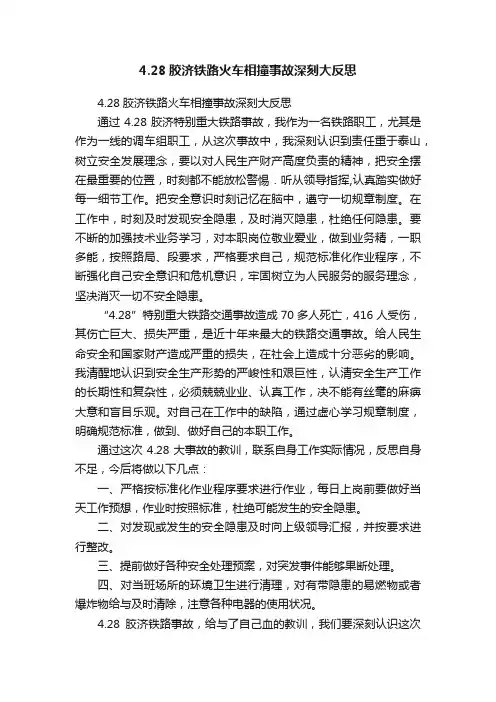 4.28 胶济铁路火车相撞事故深刻大反思

4.28 胶济铁路火车相撞事故深刻大反思

通过 4.28 胶济特别重大铁路事故，我作为一名铁路职工，尤其是作为一线的调车组职工，从这次事故中，我深刻认识到责任重于泰山，树立安全发展理念，要以对人民生产财产高度负责的精神，把安全摆在最重要的位置，时刻都不能放松警惕．听从领导指挥,认真踏实做好每一细节工作。把安全意识时刻记忆在脑中，遵守一切规章制度。在工作中，时刻及时发现安全隐患，及时消灭隐患，杜绝任何隐患。要不断的加强技术业务学习，对本职岗位敬业爱业，做到业务精，一职多能，按照路局、段要求，严格要求自己，规范标准化作业程序，不断强化自己安全意识和危机意识，牢固树立为人民服务的服务理念，坚决消灭一切不安全隐患。

“4.28”特别重大铁路交通事故造成 70 多人死亡，416 人受伤，其伤亡巨大、损失严重，是近十年来最大的铁路交通事故。给人民生命安全和国家财产造成严重的损失，在社会上造成十分恶劣的影响。我清醒地认识到安全生产形势的严峻性和艰巨性，认清安全生产工作的长期性和复杂性，必须兢兢业业、认真工作，决不能有丝毫的麻痹大意和盲目乐观。对自己在工作中的缺陷，通过虚心学习规章制度，明确规范标准，做到、做好自己的本职工作。

通过这次 4.28 大事故的教训，联系自身工作实际情况，反思自身不足，今后将做以下几点：

一、严格按标准化作业程序要求进行作业，每日上岗前要做好当天工作预想，作业时按照标准，杜绝可能发生的安全隐患。

二、对发现或发生的安全隐患及时向上级领导汇报，并按要求进行整改。

三、提前做好各种安全处理预案，对突发事件能够果断处理。

四、对当班场所的环境卫生进行清理，对有带隐患的易燃物或者爆炸物给与及时清除，注意各种电器的使用状况。

4.28 胶济铁路事故，给与了自己血的教训，我们要深刻认识这次